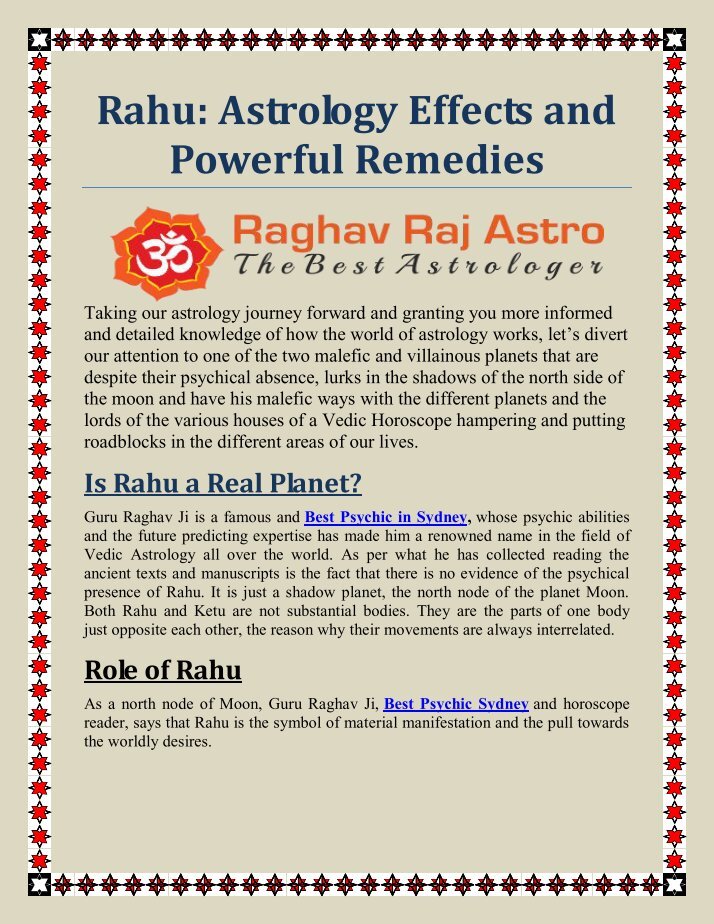 Rahu: Astrology Effects and Powerful Remedies

ॐ Raghav Raj Astro
The Best Astrologer

Taking our astrology journey forward and granting you more informed and detailed knowledge of how the world of astrology works, let's divert our attention to one of the two malefic and villainous planets that are despite their psychical absence, lurks in the shadows of the north side of the moon and have his malefic ways with the different planets and the lords of the various houses of a Vedic Horoscope hampering and putting roadblocks in the different areas of our lives.

Is Rahu a Real Planet?

Guru Raghav Ji is a famous and Best Psychic in Sydney, whose psychic abilities and the future predicting expertise has made him a renowned name in the field of Vedic Astrology all over the world. As per what he has collected reading the ancient texts and manuscripts is the fact that there is no evidence of the psychical presence of Rahu. It is just a shadow planet, the north node of the planet Moon. Both Rahu and Ketu are not substantial bodies. They are the parts of one body just opposite each other, the reason why their movements are always interrelated.

Role of Rahu

As a north node of Moon, Guru Raghav Ji, Best Psychic Sydney and horoscope reader, says that Rahu is the symbol of material manifestation and the pull towards the worldly desires.